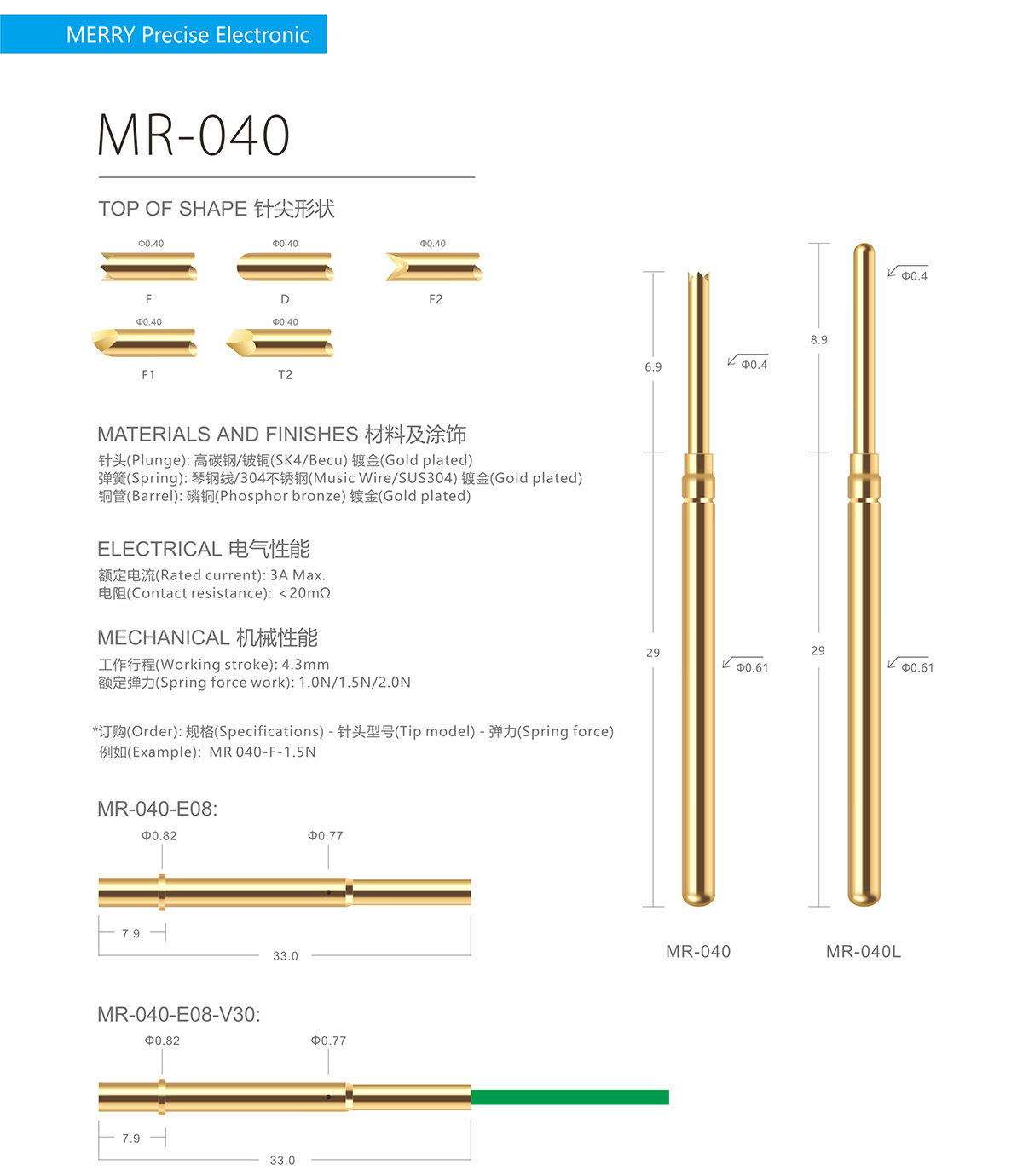 MERRY Precise Electronic

MR-040

TOP OF SHAPE 针尖形状

Φ0.40
F

Φ0.40
D

Φ0.40
F2

Φ0.40
F1

Φ0.40
T2

MATERIALS AND FINISHES 材料及涂饰
针头(Plunge): 高碳钢/铍铜(SK4/Becu) 镀金(Gold plated)
弹簧(Spring): 琴钢线/304不锈钢(Music Wire/SUS304) 镀金(Gold plated)
铜管(Barrel): 磷铜(Phosphor bronze) 镀金(Gold plated)

ELECTRICAL 电气性能
额定电流(Rated current): 3A Max.
电阻(Contact resistance): ＜20mΩ

MECHANICAL 机械性能
工作行程(Working stroke): 4.3mm
额定弹力(Spring force work): 1.0N/1.5N/2.0N

*订购(Order): 规格(Specifications) - 针头型号(Tip model) - 弹力(Spring force)
例如(Example): MR 040-F-1.5N

MR-040-E08:
Φ0.82
Φ0.77
7.9
33.0

MR-040-E08-V30:
Φ0.82
Φ0.77
7.9
33.0

6.9
Φ0.4
29
Φ0.61
MR-040

8.9
Φ0.4
29
Φ0.61
MR-040L